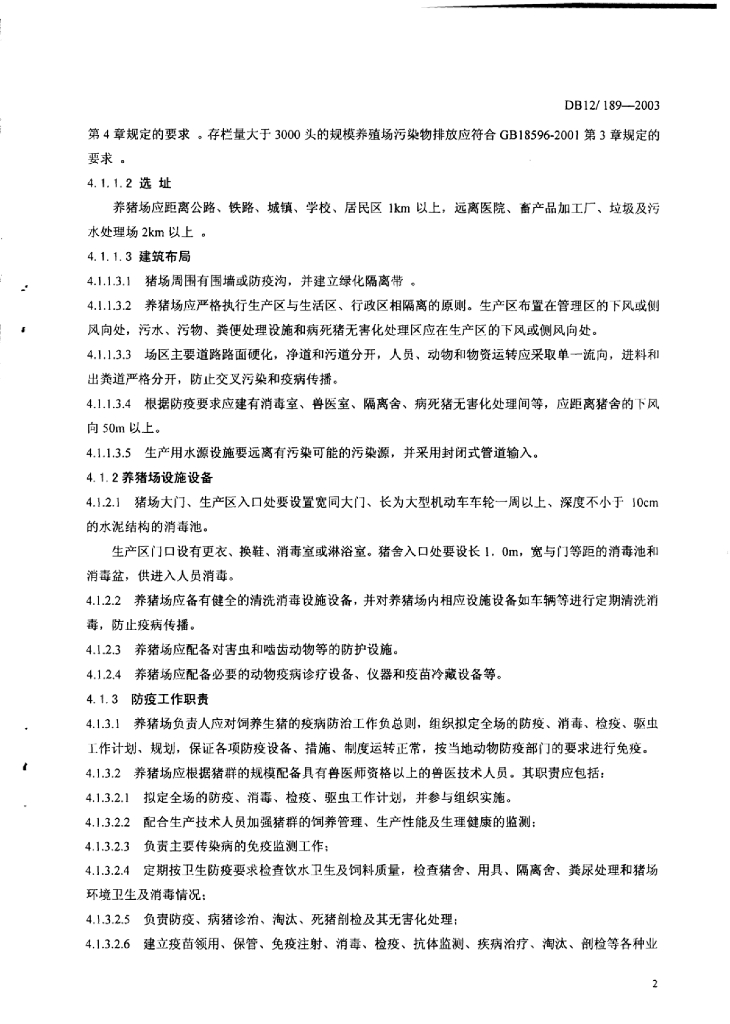 DB12/ 189—2003

第 4 章规定的要求 。存栏量大于 3000 头的规模养殖场污染物排放应符合 GB18596-2001 第 3 章规定的要求 。

4.1.1.2 选 址

养猪场应距离公路、铁路、城镇、学校、居民区 1km 以上，远离医院、畜产品加工厂、垃圾及污水处理场 2km 以上 。

4.1.1.3 建筑布局

4.1.1.3.1 猪场周围有围墙或防疫沟，并建立绿化隔离带 。

4.1.1.3.2 养猪场应严格执行生产区与生活区、行政区相隔离的原则。生产区布置在管理区的下风或侧风向处，污水、污物、粪便处理设施和病死猪无害化处理区应在生产区的下风或侧风向处。

4.1.1.3.3 场区主要道路路面硬化，净道和污道分开，人员、动物和物资运转应采取单一流向，进料和出粪道严格分开，防止交叉污染和疫病传播。

4.1.1.3.4 根据防疫要求应建有消毒室、兽医室、隔离舍、病死猪无害化处理间等，应距离猪舍的下风向 50m 以上。

4.1.1.3.5 生产用水源设施要远离有污染可能的污染源，并采用封闭式管道输入。

4.1.2 养猪场设施设备

4.1.2.1 猪场大门、生产区入口处要设置宽同大门、长为大型机动车车轮一周以上、深度不小于 10cm 的水泥结构的消毒池。

生产区门口设有更衣、换鞋、消毒室或淋浴室。猪舍入口处要设长 1. 0m，宽与门等距的消毒池和消毒盆，供进入人员消毒。

4.1.2.2 养猪场应备有健全的清洗消毒设施设备，并对养猪场内相应设施设备如车辆等进行定期清洗消毒，防止疫病传播。

4.1.2.3 养猪场应配备对害虫和啮齿动物等的防护设施。

4.1.2.4 养猪场应配备必要的动物疫病诊疗设备、仪器和疫苗冷藏设备等。

4.1.3 防疫工作职责

4.1.3.1 养猪场负责人应对饲养生猪的疫病防治工作负总则，组织拟定全场的防疫、消毒、检疫、驱虫工作计划、规划，保证各项防疫设备、措施、制度运转正常，按当地动物防疫部门的要求进行免疫。

4.1.3.2 养猪场应根据猪群的规模配备具有兽医师资格以上的兽医技术人员。其职责应包括：

4.1.3.2.1 拟定全场的防疫、消毒、检疫、驱虫工作计划，并参与组织实施。

4.1.3.2.2 配合生产技术人员加强猪群的饲养管理、生产性能及生理健康的监测；

4.1.3.2.3 负责主要传染病的免疫监测工作；

4.1.3.2.4 定期按卫生防疫要求检查饮水卫生及饲料质量，检查猪舍、用具、隔离舍、粪尿处理和猪场环境卫生及消毒情况；

4.1.3.2.5 负责防疫、病猪诊治、淘汰、死猪剖检及其无害化处理；

4.1.3.2.6 建立疫苗领用、保管、免疫注射、消毒、检疫、抗体监测、疾病治疗、淘汰、剖检等各种业

2